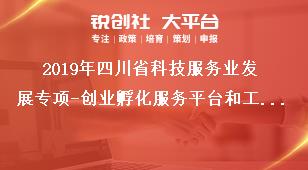 锐创社 大平台

专注 | 政策 | 培育 | 策划 | 申报

2019年四川省科技服务业发展专项-创业孵化服务平台和工...